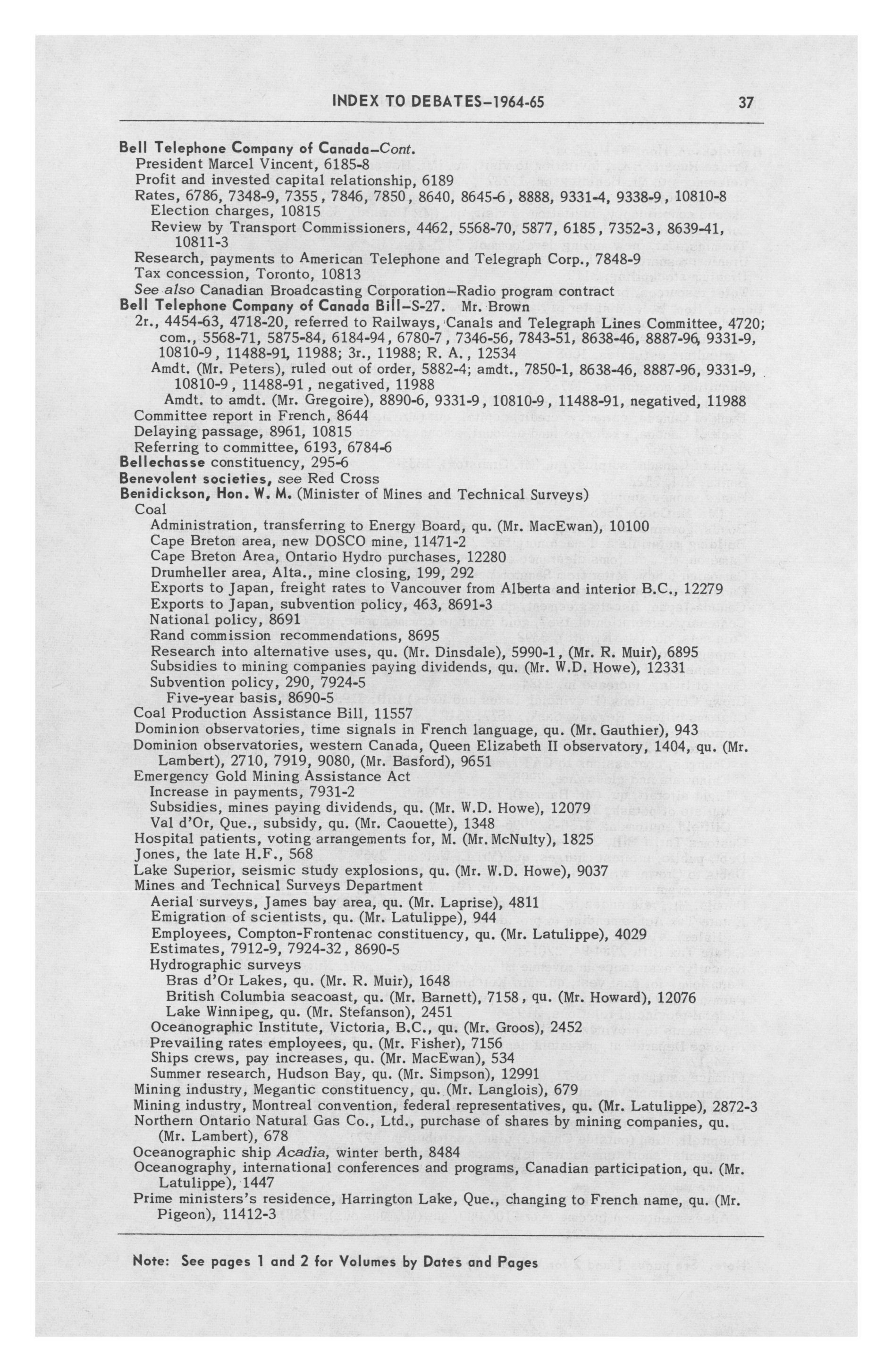 INDEX TO DEBATES–1964-65 37

Bell Telephone Company of Canada–Cont.
President Marcel Vincent, 6185-8
Profit and invested capital relationship, 6189
Rates, 6786, 7348-9, 7355, 7846, 7850, 8640, 8645-6, 8888, 9331-4, 9338-9, 10810-8
Election charges, 10815
Review by Transport Commissioners, 4462, 5568-70, 5877, 6185, 7352-3, 8639-41, 10811-3
Research, payments to American Telephone and Telegraph Corp., 7848-9
Tax concession, Toronto, 10813
See also Canadian Broadcasting Corporation–Radio program contract
Bell Telephone Company of Canada Bill–S-27. Mr. Brown
2r., 4454-63, 4718-20, referred to Railways, Canals and Telegraph Lines Committee, 4720; com., 5568-71, 5875-84, 6184-94, 6780-7, 7346-56, 7843-51, 8638-46, 8887-96, 9331-9, 10810-9, 11488-91, 11988; 3r., 11988; R. A., 12534
Amdt. (Mr. Peters), ruled out of order, 5882-4; amdt., 7850-1, 8638-46, 8887-96, 9331-9, 10810-9, 11488-91, negatived, 11988
Amdt. to amdt. (Mr. Gregoire), 8890-6, 9331-9, 10810-9, 11488-91, negatived, 11988
Committee report in French, 8644
Delaying passage, 8961, 10815
Referring to committee, 6193, 6784-6
Bellechasse constituency, 295-6
Benevolent societies, see Red Cross
Benidickson, Hon. W. M. (Minister of Mines and Technical Surveys)
Coal
Administration, transferring to Energy Board, qu. (Mr. MacEwan), 10100
Cape Breton area, new DOSCO mine, 11471-2
Cape Breton Area, Ontario Hydro purchases, 12280
Drumheller area, Alta., mine closing, 199, 292
Exports to Japan, freight rates to Vancouver from Alberta and interior B.C., 12279
Exports to Japan, subvention policy, 463, 8691-3
National policy, 8691
Rand commission recommendations, 8695
Research into alternative uses, qu. (Mr. Dinsdale), 5990-1, (Mr. R. Muir), 6895
Subsidies to mining companies paying dividends, qu. (Mr. W.D. Howe), 12331
Subvention policy, 290, 7924-5
Five-year basis, 8690-5
Coal Production Assistance Bill, 11557
Dominion observatories, time signals in French language, qu. (Mr. Gauthier), 943
Dominion observatories, western Canada, Queen Elizabeth II observatory, 1404, qu. (Mr. Lambert), 2710, 7919, 9080, (Mr. Basford), 9651
Emergency Gold Mining Assistance Act
Increase in payments, 7931-2
Subsidies, mines paying dividends, qu. (Mr. W.D. Howe), 12079
Val d'Or, Que., subsidy, qu. (Mr. Caouette), 1348
Hospital patients, voting arrangements for, M. (Mr. McNulty), 1825
Jones, the late H.F., 568
Lake Superior, seismic study explosions, qu. (Mr. W.D. Howe), 9037
Mines and Technical Surveys Department
Aerial surveys, James bay area, qu. (Mr. Laprise), 4811
Emigration of scientists, qu. (Mr. Latulippe), 944
Employees, Compton-Frontenac constituency, qu. (Mr. Latulippe), 4029
Estimates, 7912-9, 7924-32, 8690-5
Hydrographic surveys
Bras d'Or Lakes, qu. (Mr. R. Muir), 1648
British Columbia seacoast, qu. (Mr. Barnett), 7158, qu. (Mr. Howard), 12076
Lake Winnipeg, qu. (Mr. Stefanson), 2451
Oceanographic Institute, Victoria, B.C., qu. (Mr. Groos), 2452
Prevailing rates employees, qu. (Mr. Fisher), 7156
Ships crews, pay increases, qu. (Mr. MacEwan), 534
Summer research, Hudson Bay, qu. (Mr. Simpson), 12991
Mining industry, Megantic constituency, qu. (Mr. Langlois), 679
Mining industry, Montreal convention, federal representatives, qu. (Mr. Latulippe), 2872-3
Northern Ontario Natural Gas Co., Ltd., purchase of shares by mining companies, qu. (Mr. Lambert), 678
Oceanographic ship Acadia, winter berth, 8484
Oceanography, international conferences and programs, Canadian participation, qu. (Mr. Latulippe), 1447
Prime ministers's residence, Harrington Lake, Que., changing to French name, qu. (Mr. Pigeon), 11412-3

Note: See pages 1 and 2 for Volumes by Dates and Pages